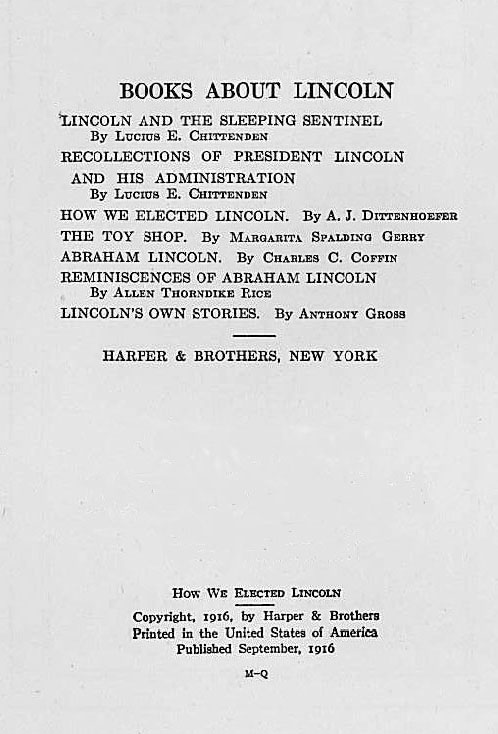 BOOKS ABOUT LINCOLN

LINCOLN AND THE SLEEPING SENTINEL
By Lucius E. Chittenden

RECOLLECTIONS OF PRESIDENT LINCOLN AND HIS ADMINISTRATION
By Lucius E. Chittenden

HOW WE ELECTED LINCOLN. By A. J. Dittenhoefer

THE TOY SHOP. By Margarita Spalding Gerry

ABRAHAM LINCOLN. By Charles C. Coffin

REMINISCENCES OF ABRAHAM LINCOLN
By Allen Thorndike Rice

LINCOLN'S OWN STORIES. By Anthony Gross

HARPER & BROTHERS, NEW YORK

How We Elected Lincoln

Copyright, 1916, by Harper & Brothers
Printed in the United States of America
Published September, 1916

M-Q